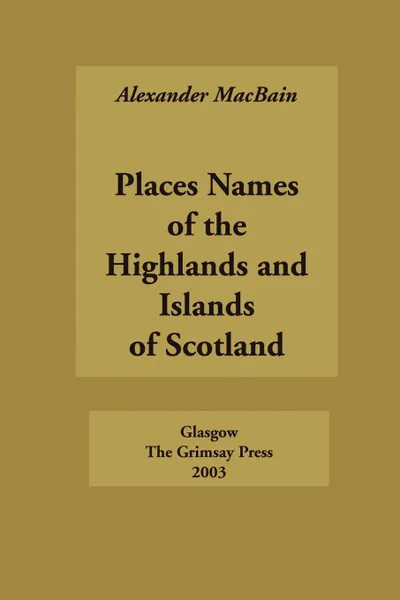 Alexander MacBain

Places Names of the Highlands and Islands of Scotland

Glasgow
The Grimsay Press
2003